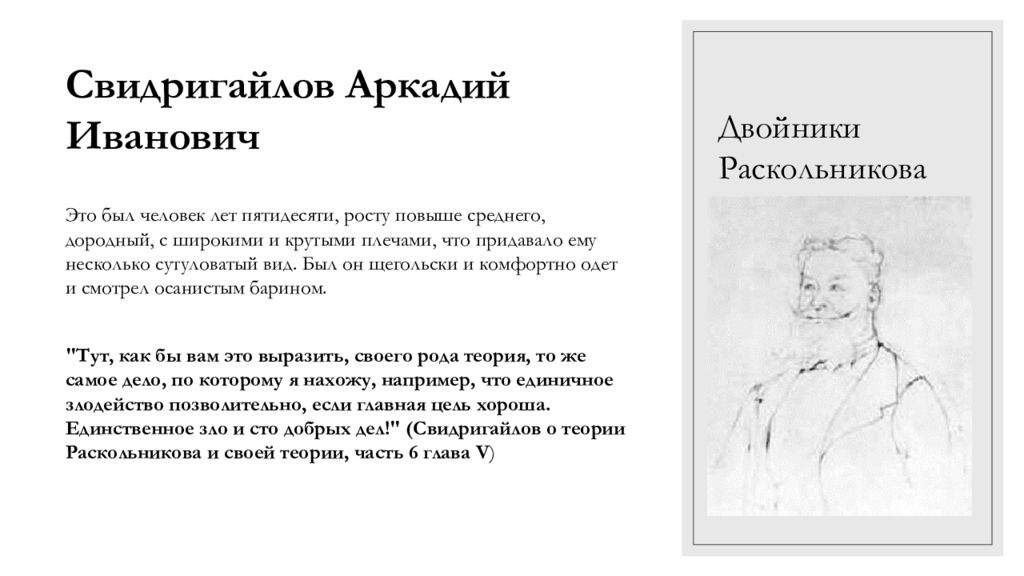 Свидригайлов Аркадий Иванович

Это был человек лет пятидесяти, росту повыше среднего, дородный, с широкими и крутыми плечами, что придавало ему несколько сутуловатый вид. Был он щегольски и комфортно одет и смотрел осанистым барином.

"Тут, как бы вам это выразить, своего рода теория, то же самое дело, по которому я нахожу, например, что единичное злодейство позволительно, если главная цель хороша. Единственное зло и сто добрых дел!" (Свидригайлов о теории Раскольникова и своей теории, часть 6 глава V)

Двойники Раскольникова